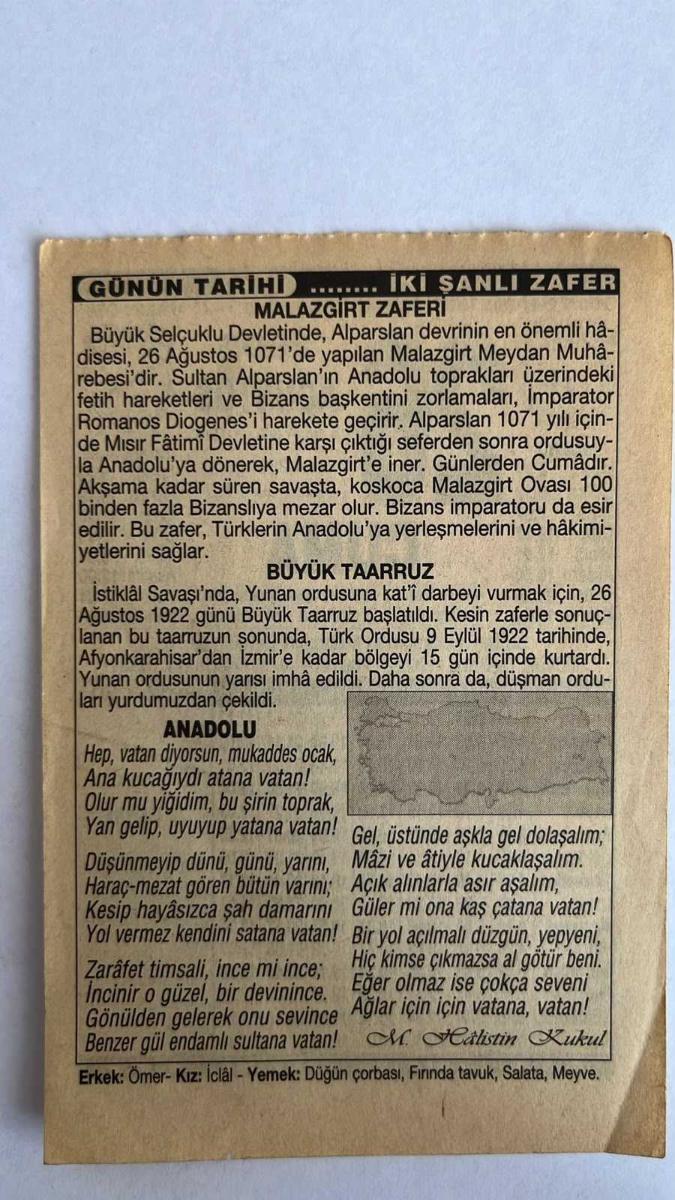 GÜNÜN TARİHİ ........ İKİ ŞANLI ZAFER

MALAZGİRT ZAFERİ

Büyük Selçuklu Devletinde, Alparslan devrinin en önemli hâdisesi, 26 Ağustos 1071'de yapılan Malazgirt Meydan Muhârebesi'dir. Sultan Alparslan'ın Anadolu toprakları üzerindeki fetih hareketleri ve Bizans başkentini zorlamaları, İmparator Romanos Diogenes'i harekete geçirir. Alparslan 1071 yılı içinde Mısır Fâtimî Devletine karşı çıktığı seferden sonra ordusuyla Anadolu'ya dönerek, Malazgirt'e iner. Günlerden Cumâdır. Akşama kadar süren savaşta, koskoca Malazgirt Ovası 100 binden fazla Bizanslıya mezar olur. Bizans imparatoru da esir edilir. Bu zafer, Türklerin Anadolu'ya yerleşmelerini ve hâkimiyetlerini sağlar.

BÜYÜK TAARRUZ

İstiklâl Savaşı'nda, Yunan ordusuna kat'î darbeyi vurmak için, 26 Ağustos 1922 günü Büyük Taarruz başlatıldı. Kesin zaferle sonuçlanan bu taarruzun sonunda, Türk Ordusu 9 Eylül 1922 tarihinde, Afyonkarahisar'dan İzmir'e kadar bölgeyi 15 gün içinde kurtardı. Yunan ordusunun yarısı imhâ edildi. Daha sonra da, düşman orduları yurdumuzdan çekildi.

ANADOLU

Hep, vatan diyorsun, mukaddes ocak,
Ana kucağıydı atana vatan!
Olur mu yiğidim, bu şirin toprak,
Yan gelip, uyuyup yatana vatan!

Düşünmeyip dünü, günü, yarını,
Haraç-mezat gören bütün varını;
Kesip hayâsızca şah damarını
Yol vermez kendini satana vatan!

Zarâfet timsali, ince mi ince;
İncinir o güzel, bir devinince.
Gönülden gelerek onu sevince
Benzer gül endamlı sultana vatan!

Gel, üstünde aşkla gel dolaşalım;
Mâzi ve âtiyle kucaklaşalım.
Açık alınlarla asır aşalım,
Güler mi ona kaş çatana vatan!

Bir yol açılmalı düzgün, yepyeni,
Hiç kimse çıkmazsa al götür beni.
Eğer olmaz ise çokça seveni
Ağlar için için vatana, vatan!

M. Hâlistin Kukul

Erkek: Ömer- Kız: İclâl - Yemek: Düğün çorbası, Fırında tavuk, Salata, Meyve.